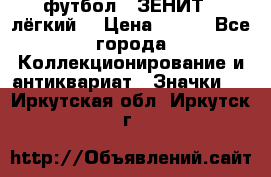 футбол ЗЕНИТ лёгкий Цена Все города Коллекционирование и антиквариат Значки

Иркутская обл Иркутск г

http://Объявлений.сайт